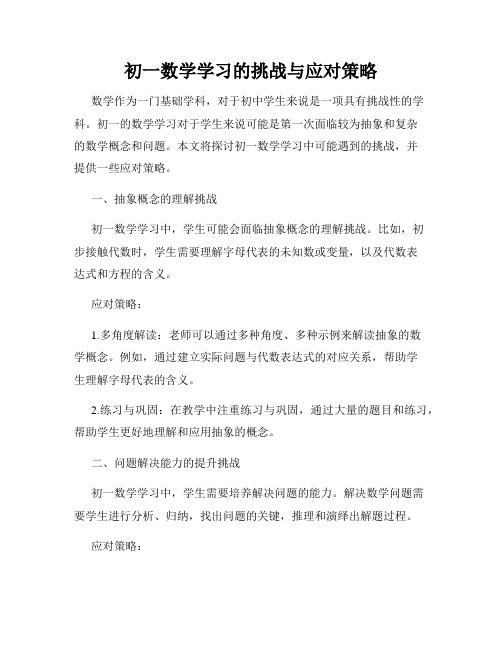 初一数学学习的挑战与应对策略

数学作为一门基础学科，对于初中学生来说是一项具有挑战性的学科。初一的数学学习对于学生来说可能是第一次面临较为抽象和复杂的数学概念和问题。本文将探讨初一数学学习中可能遇到的挑战，并提供一些应对策略。

一、抽象概念的理解挑战

初一数学学习中，学生可能会面临抽象概念的理解挑战。比如，初步接触代数时，学生需要理解字母代表的未知数或变量，以及代数表达式和方程的含义。

应对策略：

1.多角度解读：老师可以通过多种角度、多种示例来解读抽象的数学概念。例如，通过建立实际问题与代数表达式的对应关系，帮助学生理解字母代表的含义。

2.练习与巩固：在教学中注重练习与巩固，通过大量的题目和练习，帮助学生更好地理解和应用抽象的概念。

二、问题解决能力的提升挑战

初一数学学习中，学生需要培养解决问题的能力。解决数学问题需要学生进行分析、归纳，找出问题的关键，推理和演绎出解题过程。

应对策略：